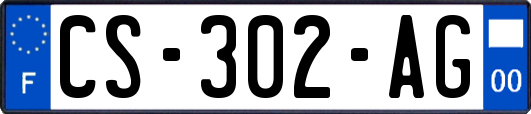 F
CS-302-AG
00